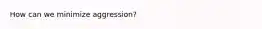 How can we minimize aggression?